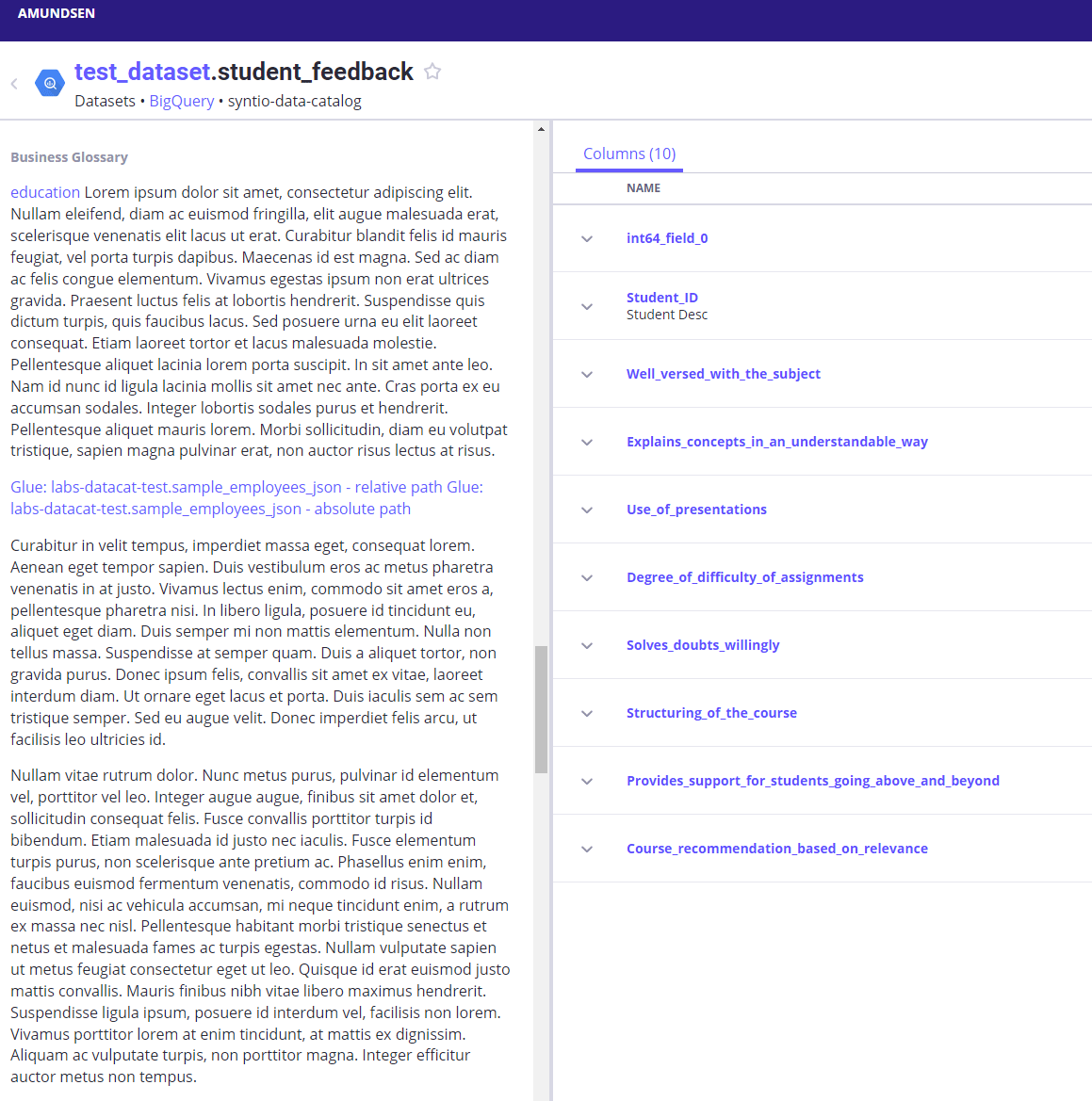 AMUNDSEN

test_dataset.student_feedback

Datasets • BigQuery • syntio-data-catalog

Business Glossary

education Lorem ipsum dolor sit amet, consectetur adipiscing elit. Nullam eleifend, diam ac euismod fringilla, elit augue malesuada erat, scelerisque venenatis elit lacus ut erat. Curabitur blandit felis id mauris feugiat, vel porta turpis dapibus. Maecenas id est magna. Sed ac diam ac felis congue elementum. Vivamus egestas ipsum non erat ultrices gravida. Praesent luctus felis at lobortis hendrerit. Suspendisse quis dictum turpis, quis faucibus lacus. Sed posuere urna eu elit laoreet consequat. Etiam laoreet tortor et lacus malesuada molestie. Pellentesque aliquet lacinia lorem porta suscipit. In sit amet ante leo. Nam id nunc id ligula lacinia mollis sit amet nec ante. Cras porta ex eu accumsan sodales. Integer lobortis sodales purus et hendrerit. Pellentesque aliquet mauris lorem. Morbi sollicitudin, diam eu volutpat tristique, sapien magna pulvinar erat, non auctor risus lectus at risus.

Glue: labs-datacat-test.sample_employees_json - relative path Glue: labs-datacat-test.sample_employees_json - absolute path

Curabitur in velit tempus, imperdiet massa eget, consequat lorem. Aenean eget tempor sapien. Duis vestibulum eros ac metus pharetra venenatis in at justo. Vivamus lectus enim, commodo sit amet eros a, pellentesque pharetra nisi. In libero ligula, posuere id tincidunt eu, aliquet eget diam. Duis semper mi non mattis elementum. Nulla non tellus massa. Suspendisse at semper quam. Duis a aliquet tortor, non gravida purus. Donec ipsum felis, convallis sit amet ex vitae, laoreet interdum diam. Ut ornare eget lacus et porta. Duis iaculis sem ac sem tristique semper. Sed eu augue velit. Donec imperdiet felis arcu, ut facilisis leo ultricies id.

Nullam vitae rutrum dolor. Nunc metus purus, pulvinar id elementum vel, porttitor vel leo. Integer augue augue, finibus sit amet dolor et, sollicitudin consequat felis. Fusce convallis porttitor turpis id bibendum. Etiam malesuada id justo nec iaculis. Fusce elementum turpis purus, non scelerisque ante pretium ac. Phasellus enim enim, faucibus euismod fermentum venenatis, commodo id risus. Nullam euismod, nisi ac vehicula accumsan, mi neque tincidunt enim, a rutrum ex massa nec nisl. Pellentesque habitant morbi tristique senectus et netus et malesuada fames ac turpis egestas. Nullam vulputate sapien ut metus feugiat consectetur eget ut leo. Quisque id erat euismod justo mattis convallis. Mauris finibus nibh vitae libero maximus hendrerit. Suspendisse ligula ipsum, posuere id interdum vel, facilisis non lorem. Vivamus porttitor lorem at enim tincidunt, at mattis ex dignissim. Aliquam ac vulputate turpis, non porttitor magna. Integer efficitur auctor metus non tempus.

Columns (10)

NAME

int64_field_0

Student_ID
Student Desc

Well_versed_with_the_subject

Explains_concepts_in_an_understandable_way

Use_of_presentations

Degree_of_difficulty_of_assignments

Solves_doubts_willingly

Structuring_of_the_course

Provides_support_for_students_going_above_and_beyond

Course_recommendation_based_on_relevance